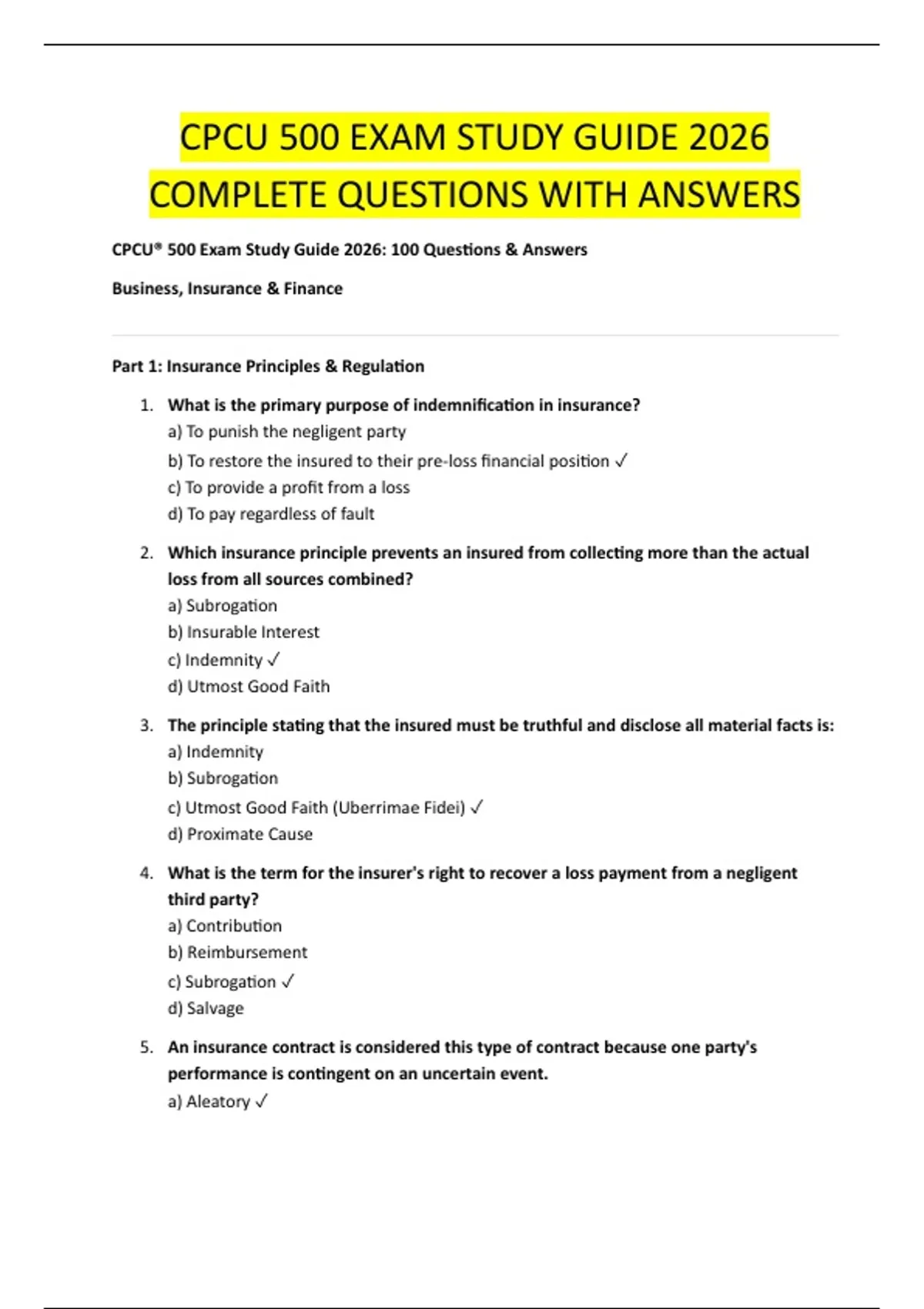 CPCU 500 EXAM STUDY GUIDE 2026 COMPLETE QUESTIONS WITH ANSWERS

CPCU® 500 Exam Study Guide 2026: 100 Questions & Answers

Business, Insurance & Finance

Part 1: Insurance Principles & Regulation

1. What is the primary purpose of indemnification in insurance?
a) To punish the negligent party
b) To restore the insured to their pre-loss financial position ✓
c) To provide a profit from a loss
d) To pay regardless of fault

2. Which insurance principle prevents an insured from collecting more than the actual loss from all sources combined?
a) Subrogation
b) Insurable Interest
c) Indemnity ✓
d) Utmost Good Faith

3. The principle stating that the insured must be truthful and disclose all material facts is:
a) Indemnity
b) Subrogation
c) Utmost Good Faith (Uberrimae Fidei) ✓
d) Proximate Cause

4. What is the term for the insurer's right to recover a loss payment from a negligent third party?
a) Contribution
b) Reimbursement
c) Subrogation ✓
d) Salvage

5. An insurance contract is considered this type of contract because one party's performance is contingent on an uncertain event.
a) Aleatory ✓